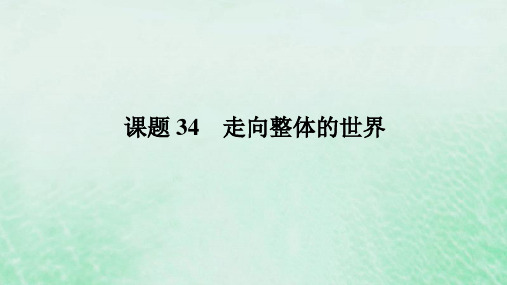 课题 34　走向整体的世界